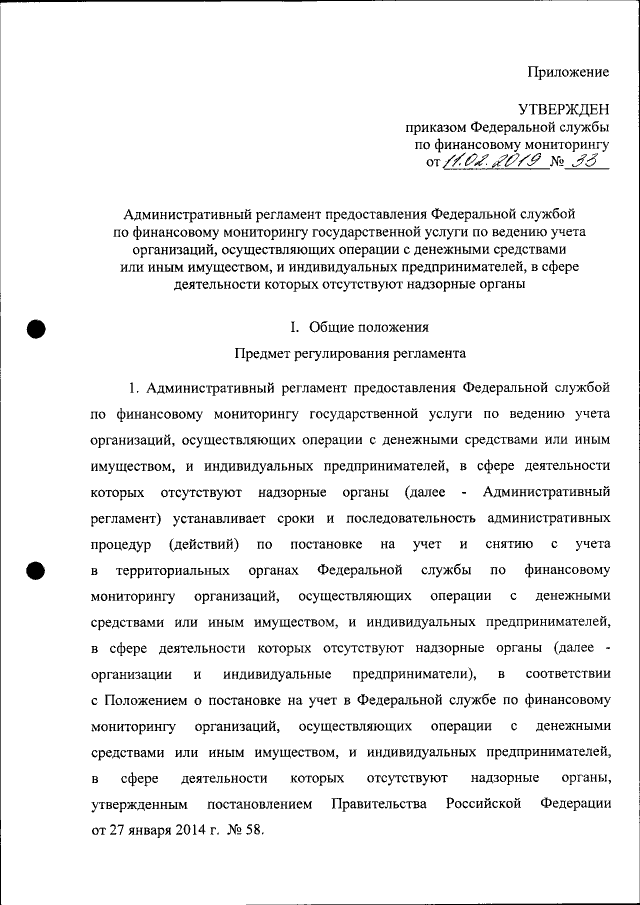 Приложение

УТВЕРЖДЕН
приказом Федеральной службы
по финансовому мониторингу
от 11.02.2019 № 33

Административный регламент предоставления Федеральной службой по финансовому мониторингу государственной услуги по ведению учета организаций, осуществляющих операции с денежными средствами или иным имуществом, и индивидуальных предпринимателей, в сфере деятельности которых отсутствуют надзорные органы

I. Общие положения

Предмет регулирования регламента

1. Административный регламент предоставления Федеральной службой по финансовому мониторингу государственной услуги по ведению учета организаций, осуществляющих операции с денежными средствами или иным имуществом, и индивидуальных предпринимателей, в сфере деятельности которых отсутствуют надзорные органы (далее - Административный регламент) устанавливает сроки и последовательность административных процедур (действий) по постановке на учет и снятию с учета в территориальных органах Федеральной службы по финансовому мониторингу организаций, осуществляющих операции с денежными средствами или иным имуществом, и индивидуальных предпринимателей, в сфере деятельности которых отсутствуют надзорные органы (далее - организации и индивидуальные предприниматели), в соответствии с Положением о постановке на учет в Федеральной службе по финансовому мониторингу организаций, осуществляющих операции с денежными средствами или иным имуществом, и индивидуальных предпринимателей, в сфере деятельности которых отсутствуют надзорные органы, утвержденным постановлением Правительства Российской Федерации от 27 января 2014 г. № 58.